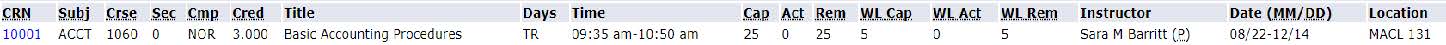 | CRN | Subj | Crse | Sec | Cmp | Cred | Title | Days | Time | Cap | Act | Rem | WL Cap | WL Act | WL Rem | Instructor | Date (MM/DD) | Location |
|---|---|---|---|---|---|---|---|---|---|---|---|---|---|---|---|---|---|
| 10001 | ACCT | 1060 | 0 | NOR | 3.000 | Basic Accounting Procedures | TR | 09:35 am-10:50 am | 25 | 0 | 25 | 5 | 0 | 5 | Sara M Barritt (P) | 08/22-12/14 | MACL 131 |